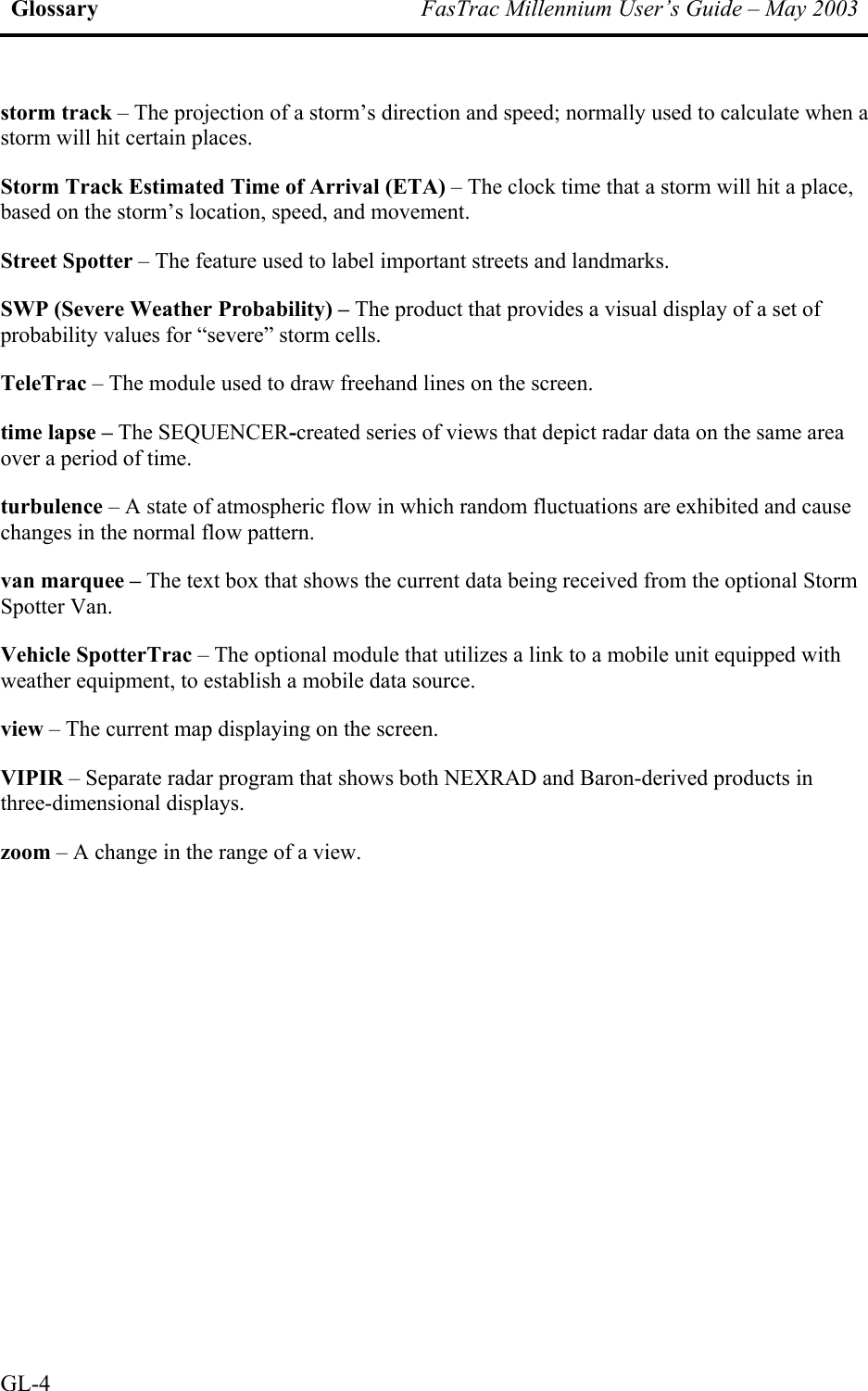 Glossary FasTrac Millennium User's Guide – May 2003

storm track – The projection of a storm's direction and speed; normally used to calculate when a storm will hit certain places.

Storm Track Estimated Time of Arrival (ETA) – The clock time that a storm will hit a place, based on the storm's location, speed, and movement.

Street Spotter – The feature used to label important streets and landmarks.

SWP (Severe Weather Probability) – The product that provides a visual display of a set of probability values for "severe" storm cells.

TeleTrac – The module used to draw freehand lines on the screen.

time lapse – The SEQUENCER-created series of views that depict radar data on the same area over a period of time.

turbulence – A state of atmospheric flow in which random fluctuations are exhibited and cause changes in the normal flow pattern.

van marquee – The text box that shows the current data being received from the optional Storm Spotter Van.

Vehicle SpotterTrac – The optional module that utilizes a link to a mobile unit equipped with weather equipment, to establish a mobile data source.

view – The current map displaying on the screen.

VIPIR – Separate radar program that shows both NEXRAD and Baron-derived products in three-dimensional displays.

zoom – A change in the range of a view.

GL-4